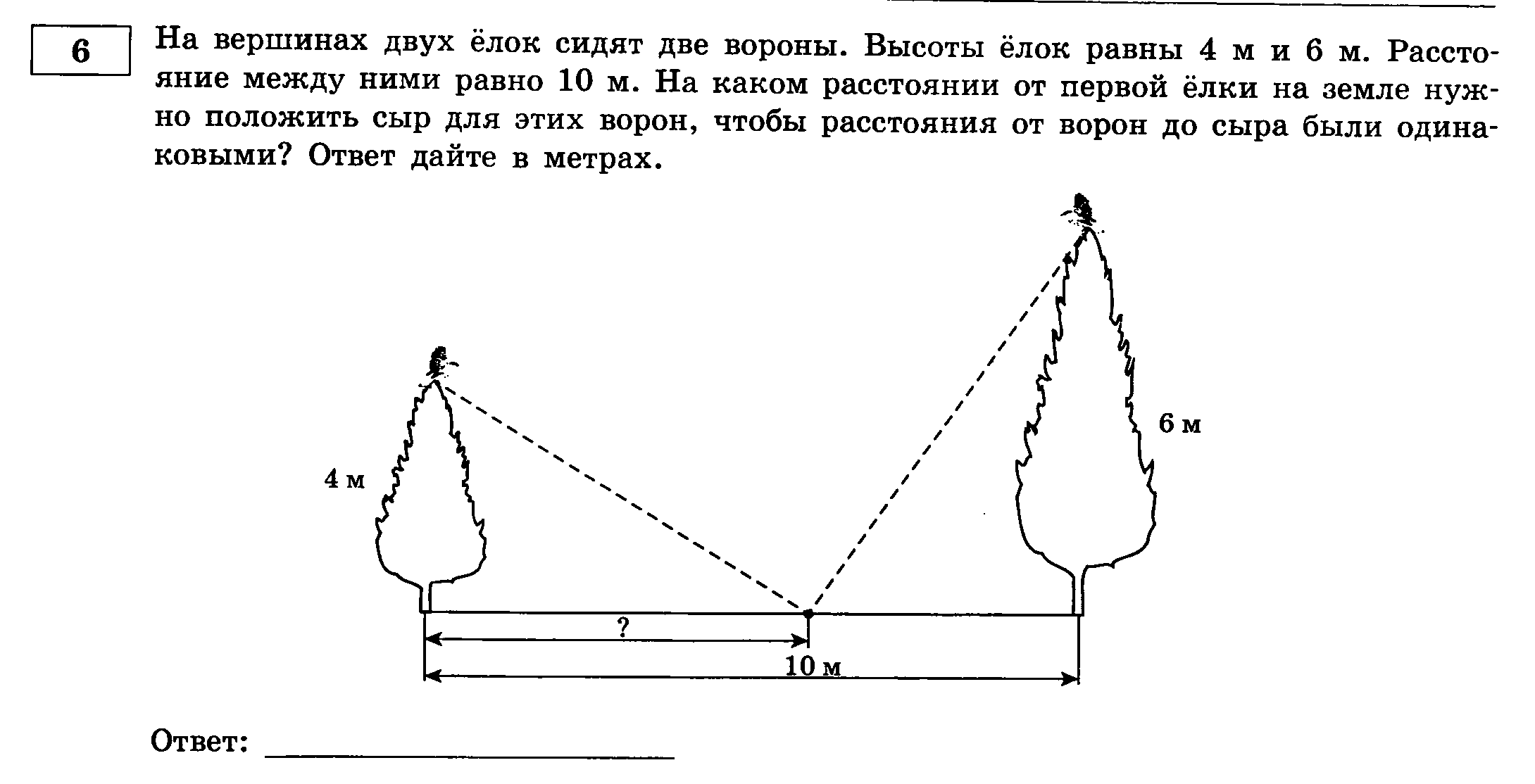 6

На вершинах двух ёлок сидят две вороны. Высоты ёлок равны 4 м и 6 м. Расстояние между ними равно 10 м. На каком расстоянии от первой ёлки на земле нужно положить сыр для этих ворон, чтобы расстояния от ворон до сыра были одинаковыми? Ответ дайте в метрах.

4 м

6 м

?

10 м

Ответ: ____________